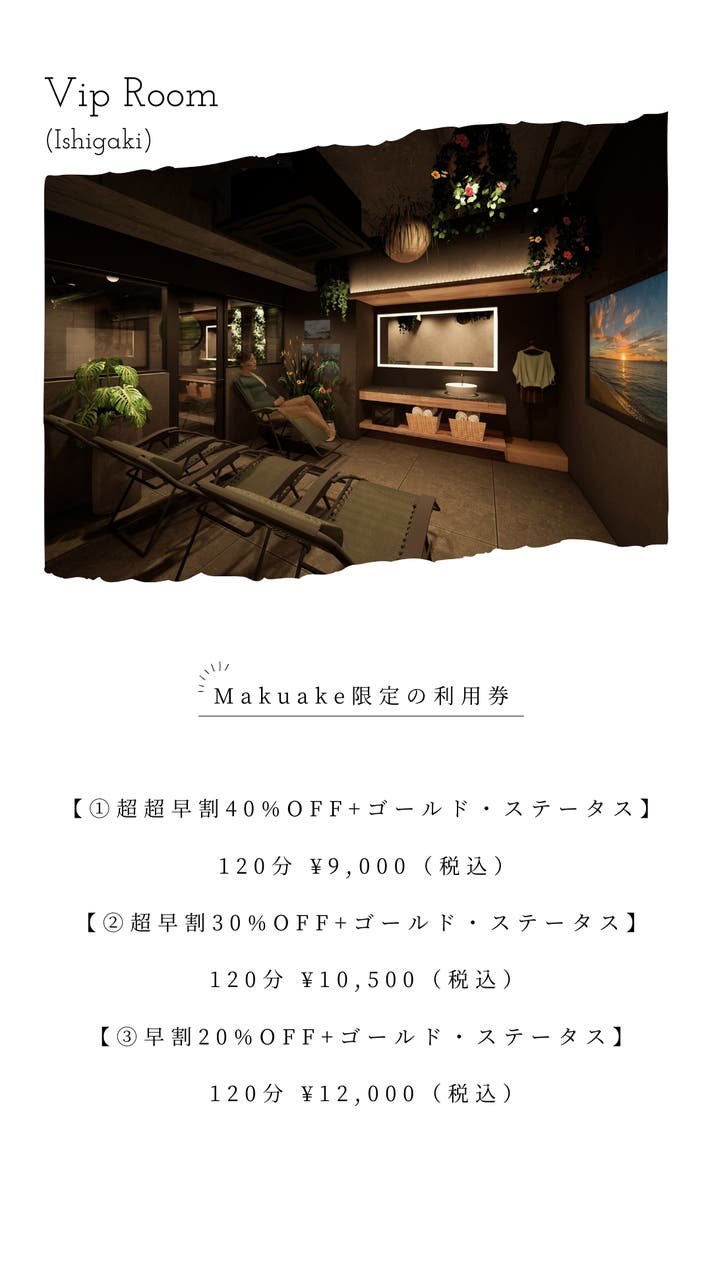 Vip Room
(Ishigaki)

Makuake限定の利用券

【①超超早割40%OFF+ゴールド・ステータス】

120分 ¥9,000（税込）

【②超早割30%OFF+ゴールド・ステータス】

120分 ¥10,500（税込）

【③早割20%OFF+ゴールド・ステータス】

120分 ¥12,000（税込）